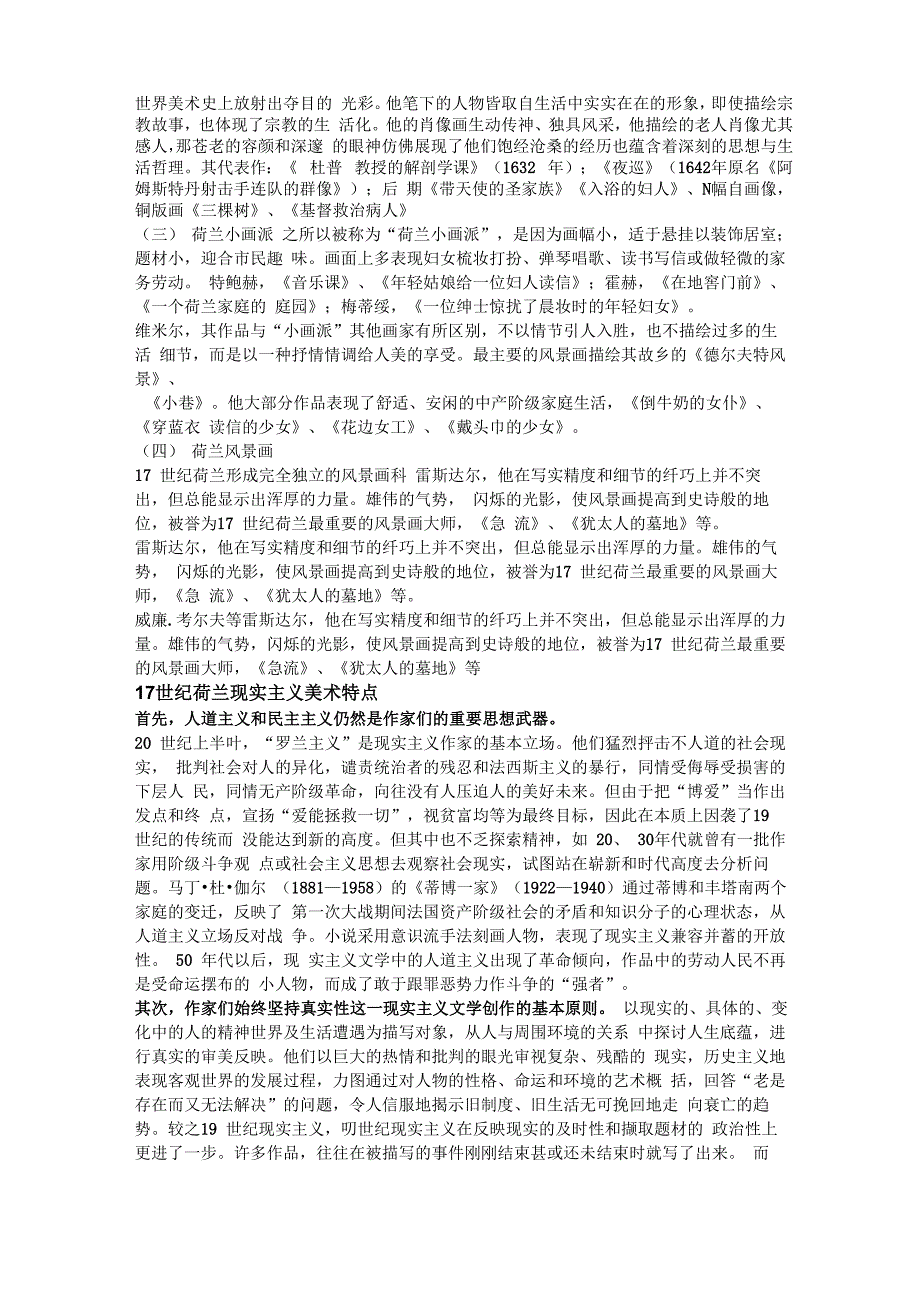 世界美术史上放射出夺目的 光彩。他笔下的人物皆取自生活中实实在在的形象，即使描绘宗教故事，也体现了宗教的生 活化。他的肖像画生动传神、独具风采，他描绘的老人肖像尤其感人,那苍老的容颜和深邃 的眼神仿佛展现了他们饱经沧桑的经历也蕴含着深刻的思想与生活哲理。其代表作：《 杜普 教授的解剖学课》（1632 年）；《夜巡》（1642年原名《阿姆斯特丹射击手连队的群像》）；后 期《带天使的圣家族》《入浴的妇人》、N幅自画像，铜版画《三棵树》、《基督救治病人》

（三） 荷兰小画派 之所以被称为“荷兰小画派”，是因为画幅小，适于悬挂以装饰居室；题材小，迎合市民趣 味。画面上多表现妇女梳妆打扮、弹琴唱歌、读书写信或做轻微的家务劳动。 特鲍赫，《音乐课》、《年轻姑娘给一位妇人读信》；霍赫，《在地窖门前》、《一个荷兰家庭的 庭园》；梅蒂绥，《一位绅士惊扰了晨妆时的年轻妇女》。

维米尔，其作品与“小画派”其他画家有所区别，不以情节引人入胜，也不描绘过多的生活 细节，而是以一种抒情情调给人美的享受。最主要的风景画描绘其故乡的《德尔夫特风景》、

《小巷》。他大部分作品表现了舒适、安闲的中产阶级家庭生活，《倒牛奶的女仆》、《穿蓝衣 读信的少女》、《花边女工》、《戴头巾的少女》。

（四） 荷兰风景画

17 世纪荷兰形成完全独立的风景画科 雷斯达尔，他在写实精度和细节的纤巧上并不突出，但总能显示出浑厚的力量。雄伟的气势， 闪烁的光影，使风景画提高到史诗般的地位，被誉为17 世纪荷兰最重要的风景画大师，《急 流》、《犹太人的墓地》等。

雷斯达尔，他在写实精度和细节的纤巧上并不突出，但总能显示出浑厚的力量。雄伟的气势， 闪烁的光影，使风景画提高到史诗般的地位，被誉为17 世纪荷兰最重要的风景画大师，《急 流》、《犹太人的墓地》等。

威廉.考尔夫等雷斯达尔，他在写实精度和细节的纤巧上并不突出，但总能显示出浑厚的力量。雄伟的气势，闪烁的光影，使风景画提高到史诗般的地位，被誉为17 世纪荷兰最重要的风景画大师，《急流》、《犹太人的墓地》等

17世纪荷兰现实主义美术特点

首先，人道主义和民主主义仍然是作家们的重要思想武器。

20 世纪上半叶，“罗兰主义”是现实主义作家的基本立场。他们猛烈抨击不人道的社会现实， 批判社会对人的异化，谴责统治者的残忍和法西斯主义的暴行，同情受侮辱受损害的下层人 民，同情无产阶级革命，向往没有人压迫人的美好未来。但由于把“博爱”当作出发点和终 点，宣扬“爱能拯救一切”，视贫富均等为最终目标，因此在本质上因袭了19 世纪的传统而 没能达到新的高度。但其中也不乏探索精神，如 20、 30年代就曾有一批作家用阶级斗争观 点或社会主义思想去观察社会现实，试图站在崭新和时代高度去分析问题。马丁•杜•伽尔 （1881—1958）的《蒂博一家》（1922—1940）通过蒂博和丰塔南两个家庭的变迁，反映了 第一次大战期间法国资产阶级社会的矛盾和知识分子的心理状态，从人道主义立场反对战 争。小说采用意识流手法刻画人物，表现了现实主义兼容并蓄的开放性。 50 年代以后，现 实主义文学中的人道主义出现了革命倾向，作品中的劳动人民不再是受命运摆布的 小人物，而成了敢于跟罪恶势力作斗争的“强者”。

其次，作家们始终坚持真实性这一现实主义文学创作的基本原则。 以现实的、具体的、变化中的人的精神世界及生活遭遇为描写对象，从人与周围环境的关系 中探讨人生底蕴，进行真实的审美反映。他们以巨大的热情和批判的眼光审视复杂、残酷的 现实，历史主义地表现客观世界的发展过程，力图通过对人物的性格、命运和环境的艺术概 括，回答“老是存在而又无法解决”的问题，令人信服地揭示旧制度、旧生活无可挽回地走 向衰亡的趋势。较之19 世纪现实主义，叨世纪现实主义在反映现实的及时性和撷取题材的 政治性上更进了一步。许多作品，往往在被描写的事件刚刚结束甚或还未结束时就写了出来。 而